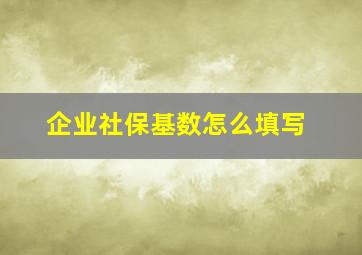 企业社保基数怎么填写